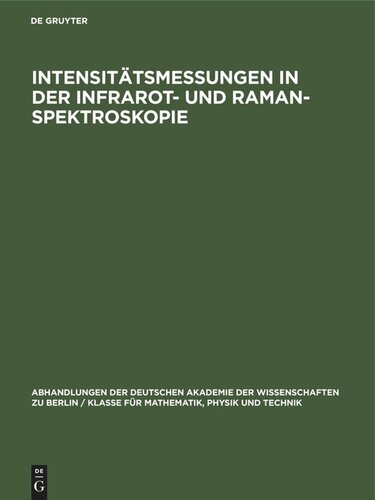 DE GRUYTER

INTENSITÄTSMESSUNGEN IN DER INFRAROT- UND RAMAN-SPEKTROSKOPIE

ABHANDLUNGEN DER DEUTSCHEN AKADEMIE DER WISSENSCHAFTEN ZU BERLIN / KLASSE FÜR MATHEMATIK, PHYSIK UND TECHNIK

DE
G